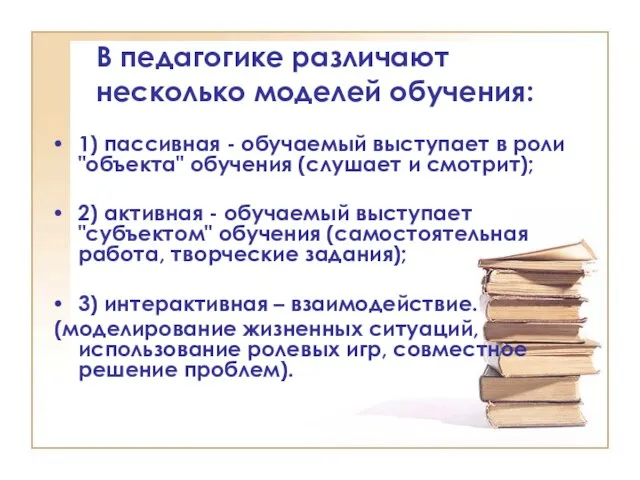 В педагогике различают несколько моделей обучения:

• 1) пассивная - обучаемый выступает в роли "объекта" обучения (слушает и смотрит);

• 2) активная - обучаемый выступает "субъектом" обучения (самостоятельная работа, творческие задания);

• 3) интерактивная – взаимодействие.
(моделирование жизненных ситуаций, использование ролевых игр, совместное решение проблем).